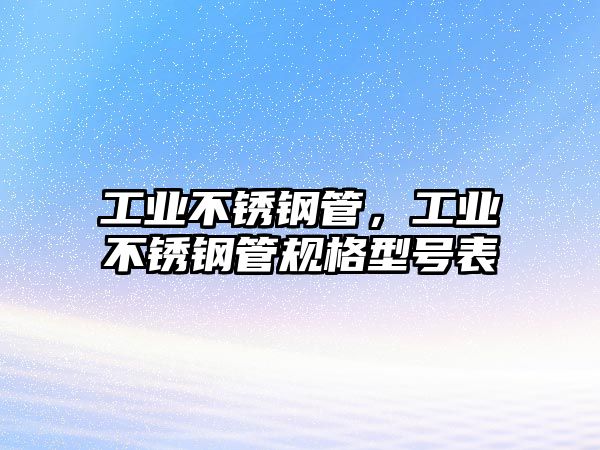 工业不锈钢管，工业不锈钢管规格型号表